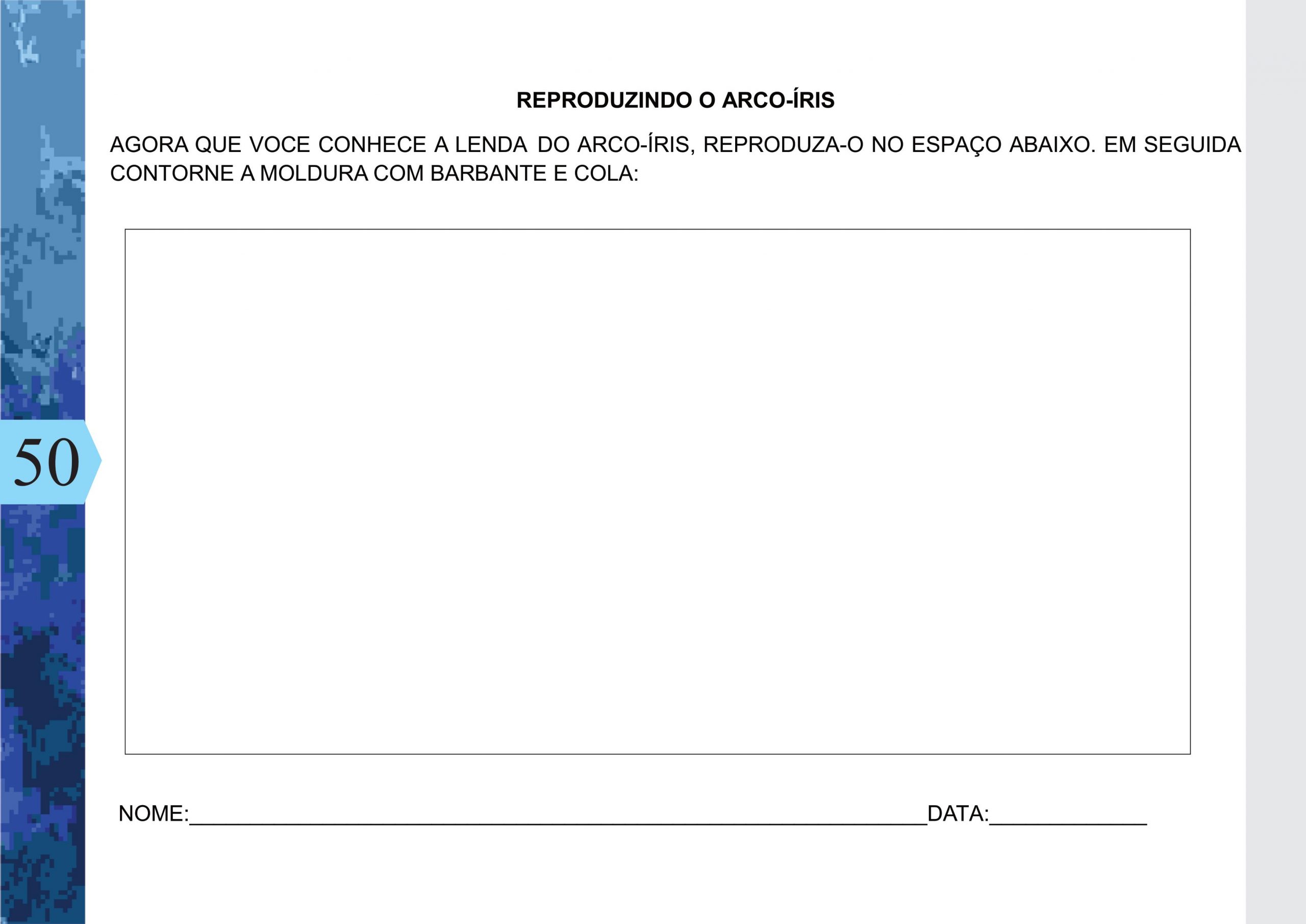 REPRODUZINDO O ARCO-ÍRIS

AGORA QUE VOCE CONHECE A LENDA DO ARCO-ÍRIS, REPRODUZA-O NO ESPAÇO ABAIXO. EM SEGUIDA CONTORNE A MOLDURA COM BARBANTE E COLA:

50

NOME:____ DATA:____